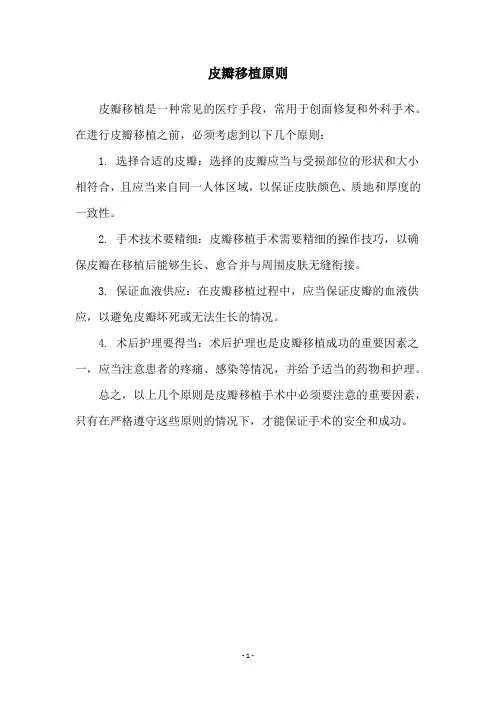 皮瓣移植原则

皮瓣移植是一种常见的医疗手段，常用于创面修复和外科手术。在进行皮瓣移植之前，必须考虑到以下几个原则：

1. 选择合适的皮瓣：选择的皮瓣应当与受损部位的形状和大小相符合，且应当来自同一人体区域，以保证皮肤颜色、质地和厚度的一致性。

2. 手术技术要精细：皮瓣移植手术需要精细的操作技巧，以确保皮瓣在移植后能够生长、愈合并与周围皮肤无缝衔接。

3. 保证血液供应：在皮瓣移植过程中，应当保证皮瓣的血液供应，以避免皮瓣坏死或无法生长的情况。

4. 术后护理要得当：术后护理也是皮瓣移植成功的重要因素之一，应当注意患者的疼痛、感染等情况，并给予适当的药物和护理。

总之，以上几个原则是皮瓣移植手术中必须要注意的重要因素，只有在严格遵守这些原则的情况下，才能保证手术的安全和成功。

- 1 -